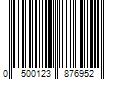 0 500123 876952